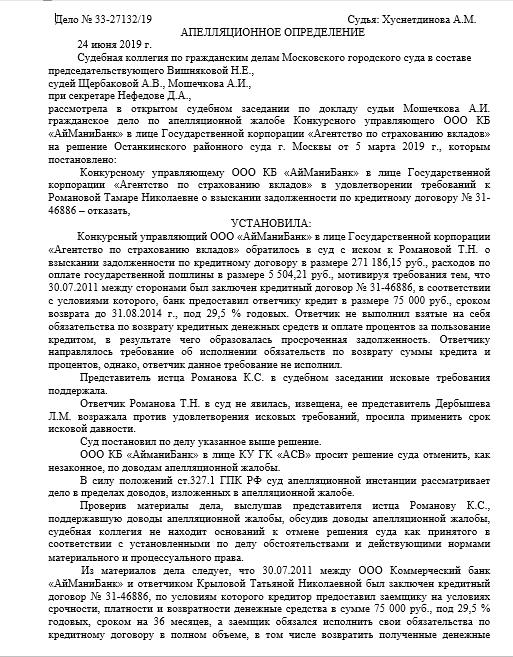 Дело № 33-27132/19 Судья: Хуснетдинова А.М.

АПЕЛЛЯЦИОННОЕ ОПРЕДЕЛЕНИЕ

24 июня 2019 г.

Судебная коллегия по гражданским делам Московского городского суда в составе председательствующего Вишняковой Н.Е.,
судей Щербаковой А.В., Мошечкова А.И.,
при секретаре Нефедове Д.А.,
рассмотрела в открытом судебном заседании по докладу судьи Мошечкова А.И. гражданское дело по апелляционной жалобе Конкурсного управляющего ООО КБ «АйМаниБанк» в лице Государственной корпорации «Агентство по страхованию вкладов» на решение Останкинского районного суда г. Москвы от 5 марта 2019 г., которым постановлено:

Конкурсному управляющему ООО КБ «АйМаниБанк» в лице Государственной корпорации «Агентство по страхованию вкладов» в удовлетворении требований к Романовой Тамаре Николаевне о взыскании задолженности по кредитному договору № 31-46886 – отказать,

УСТАНОВИЛА:

Конкурсный управляющий ООО «АйМаниБанк» в лице Государственной корпорации «Агентство по страхованию вкладов» обратилось в суд с иском к Романовой Т.Н. о взыскании задолженности по кредитному договору в размере 271 186,15 руб., расходов по оплате государственной пошлины в размере 5 504,21 руб., мотивируя требования тем, что 30.07.2011 между сторонами был заключен кредитный договор № 31-46886, в соответствии с условиями которого, банк предоставил ответчику кредит в размере 75 000 руб., сроком возврата до 31.08.2014 г., под 29,5 % годовых. Ответчик не выполнил взятые на себя обязательства по возврату кредитных денежных средств и оплате процентов за пользование кредитом, в результате чего образовалась просроченная задолженность. Ответчику направлялось требование об исполнении обязательств по возврату суммы кредита и процентов, однако, ответчик данное требование не исполнил.

Представитель истца Романова К.С. в судебном заседании исковые требования поддержала.

Ответчик Романова Т.Н. в суд не явилась, извещена, ее представитель Дербышева Л.М. возражала против удовлетворения исковых требований, просила применить срок исковой давности.

Суд постановил по делу указанное выше решение.

ООО КБ «АйманиБанк» в лице КУ ГК «АСВ» просит решение суда отменить, как незаконное, по доводам апелляционной жалобы.

В силу положений ст.327.1 ГПК РФ суд апелляционной инстанции рассматривает дело в пределах доводов, изложенных в апелляционной жалобе.

Проверив материалы дела, выслушав представителя истца Романову К.С., поддержавшую доводы апелляционной жалобы, обсудив доводы апелляционной жалобы, судебная коллегия не находит оснований к отмене решения суда как принятого в соответствии с установленными по делу обстоятельствами и действующими нормами материального и процессуального права.

Из материалов дела следует, что 30.07.2011 между ООО Коммерческий банк «АйМаниБанк» и ответчиком Крыловой Татьяной Николаевной был заключен кредитный договор № 31-46886, по условиям которого кредитор предоставил заемщику на условиях срочности, платности и возвратности денежные средства в сумме 75 000 руб., под 29,5 % годовых, сроком на 36 месяцев, а заемщик обязался исполнить свои обязательства по кредитному договору в полном объеме, в том числе возвратить полученные денежные